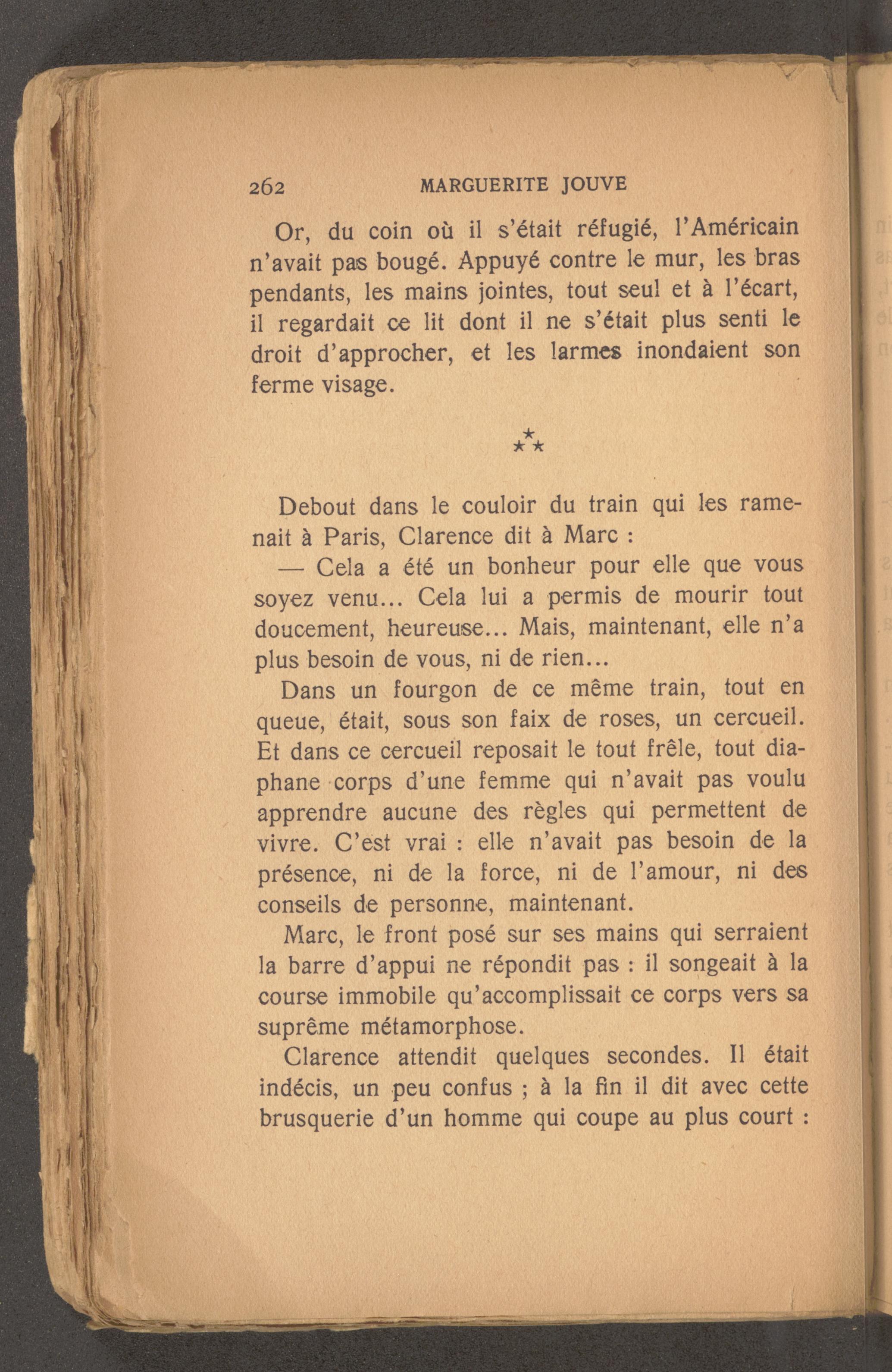 262 MARGUERITE JOUVE

Or, du coin où il s'était réfugié, l'Américain n'avait pas bougé. Appuyé contre le mur, les bras pendants, les mains jointes, tout seul et à l'écart, il regardait ce lit dont il ne s'était plus senti le droit d'approcher, et les larmes inondaient son ferme visage.

⁂

Debout dans le couloir du train qui les ramenait à Paris, Clarence dit à Marc :

— Cela a été un bonheur pour elle que vous soyez venu... Cela lui a permis de mourir tout doucement, heureuse... Mais, maintenant, elle n'a plus besoin de vous, ni de rien...

Dans un fourgon de ce même train, tout en queue, était, sous son faix de roses, un cercueil. Et dans ce cercueil reposait le tout frêle, tout diaphane corps d'une femme qui n'avait pas voulu apprendre aucune des règles qui permettent de vivre. C'est vrai : elle n'avait pas besoin de la présence, ni de la force, ni de l'amour, ni des conseils de personne, maintenant.

Marc, le front posé sur ses mains qui serraient la barre d'appui ne répondit pas : il songeait à la course immobile qu'accomplissait ce corps vers sa suprême métamorphose.

Clarence attendit quelques secondes. Il était indécis, un peu confus ; à la fin il dit avec cette brusquerie d'un homme qui coupe au plus court :